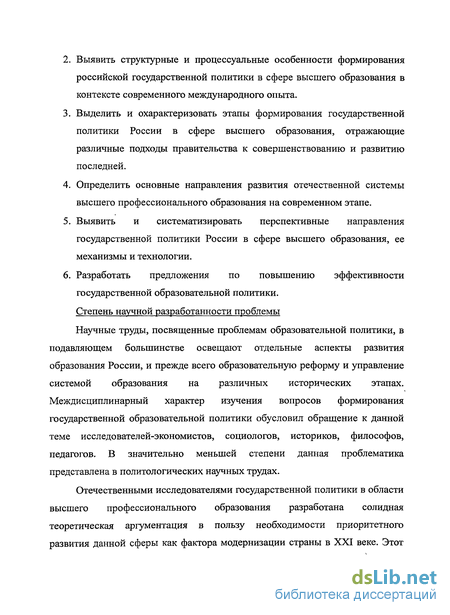 2. Выявить структурные и процессуальные особенности формирования российской государственной политики в сфере высшего образования в контексте современного международного опыта.

3. Выделить и охарактеризовать этапы формирования государственной политики России в сфере высшего образования, отражающие различные подходы правительства к совершенствованию и развитию последней.

4. Определить основные направления развития отечественной системы высшего профессионального образования на современном этапе.

5. Выявить и систематизировать перспективные направления государственной политики России в сфере высшего образования, ее механизмы и технологии.

6. Разработать предложения по повышению эффективности государственной образовательной политики.

Степень научной разработанности проблемы

Научные труды, посвященные проблемам образовательной политики, в подавляющем большинстве освещают отдельные аспекты развития образования России, и прежде всего образовательную реформу и управление системой образования на различных исторических этапах. Междисциплинарный характер изучения вопросов формирования государственной образовательной политики обусловил обращение к данной теме исследователей-экономистов, социологов, историков, философов, педагогов. В значительно меньшей степени данная проблематика представлена в политологических научных трудах.

Отечественными исследователями государственной политики в области высшего профессионального образования разработана солидная теоретическая аргументация в пользу необходимости приоритетного развития данной сферы как фактора модернизации страны в XXI веке. Этот

dsLib.net
библиотека диссертаций